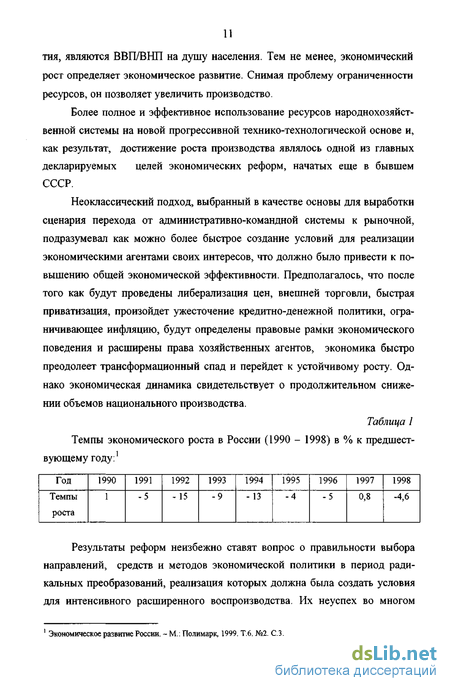 11

тия, являются ВВП/ВНП на душу населения. Тем не менее, экономический рост определяет экономическое развитие. Снимая проблему ограниченности ресурсов, он позволяет увеличить производство.

Более полное и эффективное использование ресурсов народнохозяйственной системы на новой прогрессивной технико-технологической основе и, как результат, достижение роста производства являлось одной из главных декларируемых целей экономических реформ, начатых еще в бывшем СССР.

Неоклассический подход, выбранный в качестве основы для выработки сценария перехода от административно-командной системы к рыночной, подразумевал как можно более быстрое создание условий для реализации экономическими агентами своих интересов, что должно было привести к повышению общей экономической эффективности. Предполагалось, что после того как будут проведены либерализация цен, внешней торговли, быстрая приватизация, произойдет ужесточение кредитно-денежной политики, ограничивающее инфляцию, будут определены правовые рамки экономического поведения и расширены права хозяйственных агентов, экономика быстро преодолеет трансформационный спад и перейдет к устойчивому росту. Однако экономическая динамика свидетельствует о продолжительном снижении объемов национального производства.

Таблица 1

Темпы экономического роста в России (1990 – 1998) в % к предшествующему году:$^1$

| Год | 1990 | 1991 | 1992 | 1993 | 1994 | 1995 | 1996 | 1997 | 1998 |
|---|---|---|---|---|---|---|---|---|---|
| Темпы роста | 1 | - 5 | - 15 | - 9 | - 13 | - 4 | - 5 | 0,8 | -4,6 |

Результаты реформ неизбежно ставят вопрос о правильности выбора направлений, средств и методов экономической политики в период радикальных преобразований, реализация которых должна была создать условия для интенсивного расширенного воспроизводства. Их неуспех во многом

$^1$ Экономическое развитие России. – М.: Полимарк, 1999. Т.6. №2. С.3.

dsLib.net
библиотека диссертаций